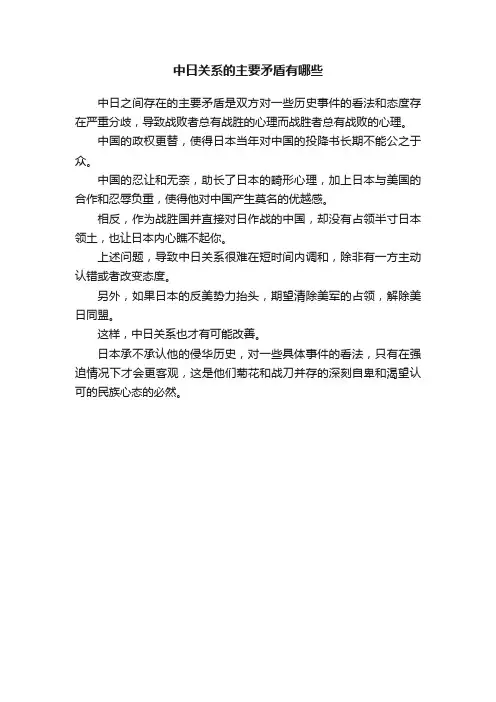 中日关系的主要矛盾有哪些

中日之间存在的主要矛盾是双方对一些历史事件的看法和态度存在严重分歧，导致战败者总有战胜的心理而战胜者总有战败的心理。

中国的政权更替，使得日本当年对中国的投降书长期不能公之于众。

中国的忍让和无奈，助长了日本的畸形心理，加上日本与美国的合作和忍辱负重，使得他对中国产生莫名的优越感。

相反，作为战胜国并直接对日作战的中国，却没有占领半寸日本领土，也让日本内心瞧不起你。

上述问题，导致中日关系很难在短时间内调和，除非有一方主动认错或者改变态度。

另外，如果日本的反美势力抬头，期望清除美军的占领，解除美日同盟。

这样，中日关系也才有可能改善。

日本承不承认他的侵华历史，对一些具体事件的看法，只有在强迫情况下才会更客观，这是他们菊花和战刀并存的深刻自卑和渴望认可的民族心态的必然。